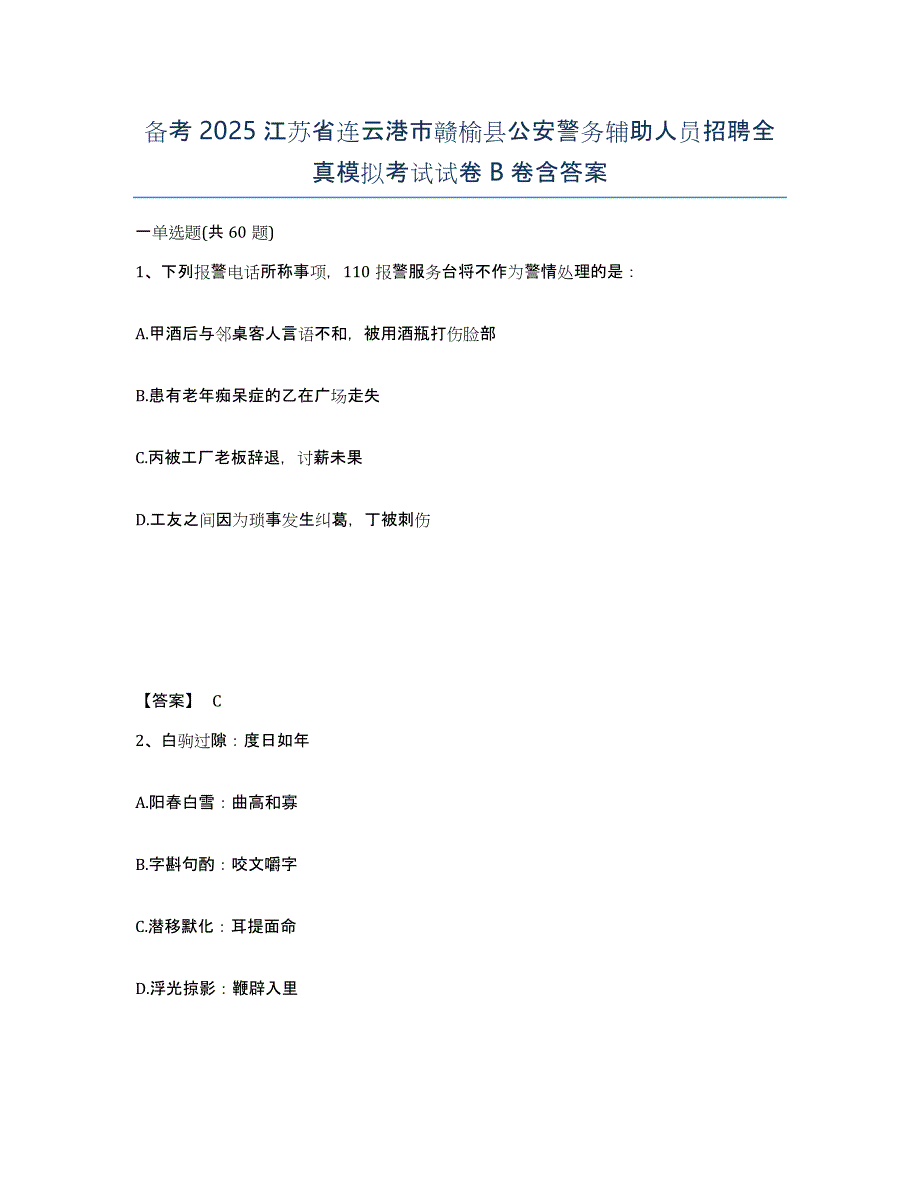 备考 2025 江苏省连云港市赣榆县公安警务辅助人员招聘全真模拟考试试卷 B 卷含答案

一单选题(共 60 题)

1、下列报警电话所称事项，110 报警服务台将不作为警情处理的是：

A.甲酒后与邻桌客人言语不和，被用酒瓶打伤脸部

B.患有老年痴呆症的乙在广场走失

C.丙被工厂老板辞退，讨薪未果

D.工友之间因为琐事发生纠葛，丁被刺伤

【答案】 C

2、白驹过隙：度日如年

A.阳春白雪：曲高和寡

B.字斟句酌：咬文嚼字

C.潜移默化：耳提面命

D.浮光掠影：鞭辟入里